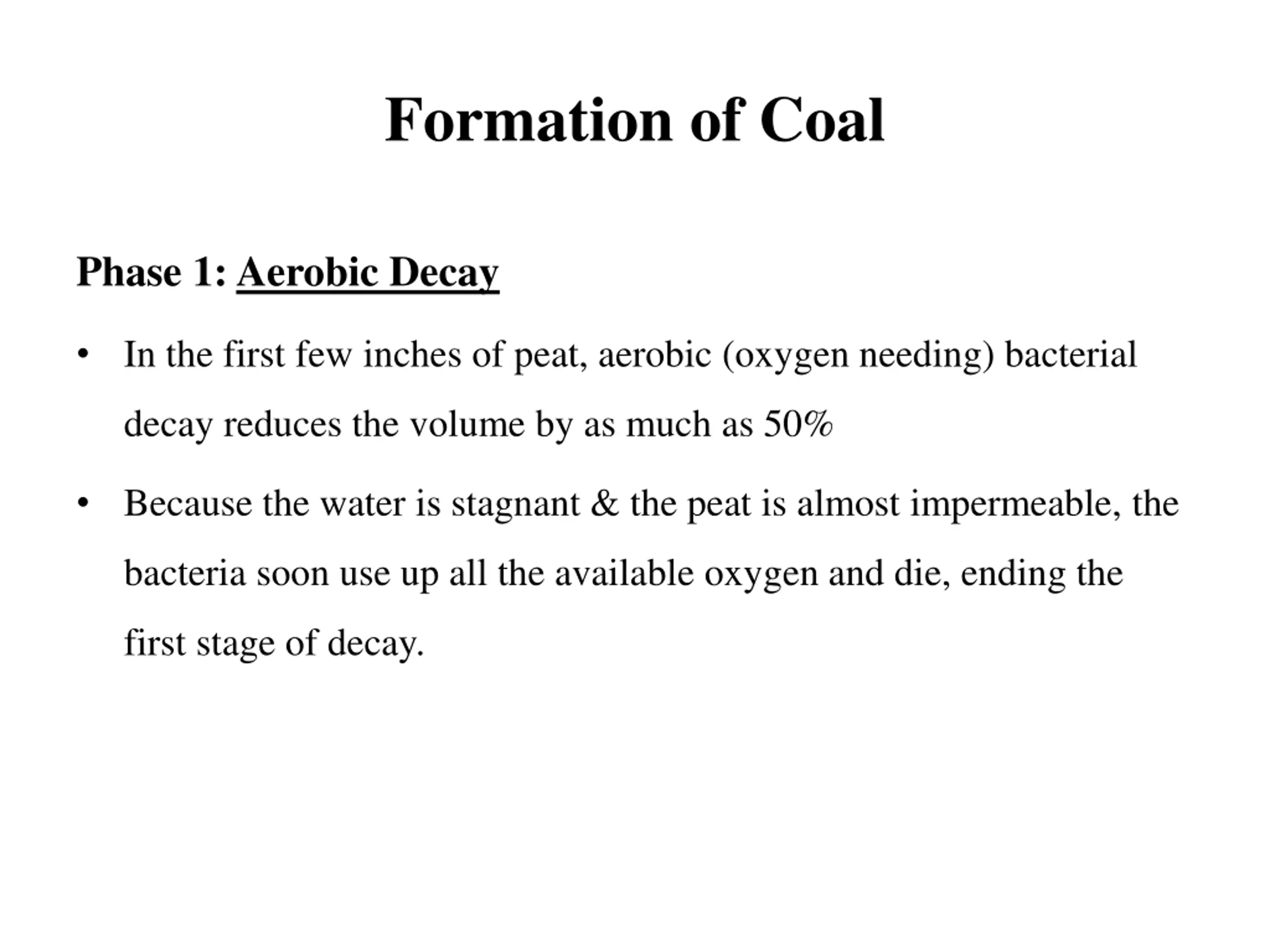 Formation of Coal

Phase 1: Aerobic Decay

• In the first few inches of peat, aerobic (oxygen needing) bacterial decay reduces the volume by as much as 50%

• Because the water is stagnant & the peat is almost impermeable, the bacteria soon use up all the available oxygen and die, ending the first stage of decay.